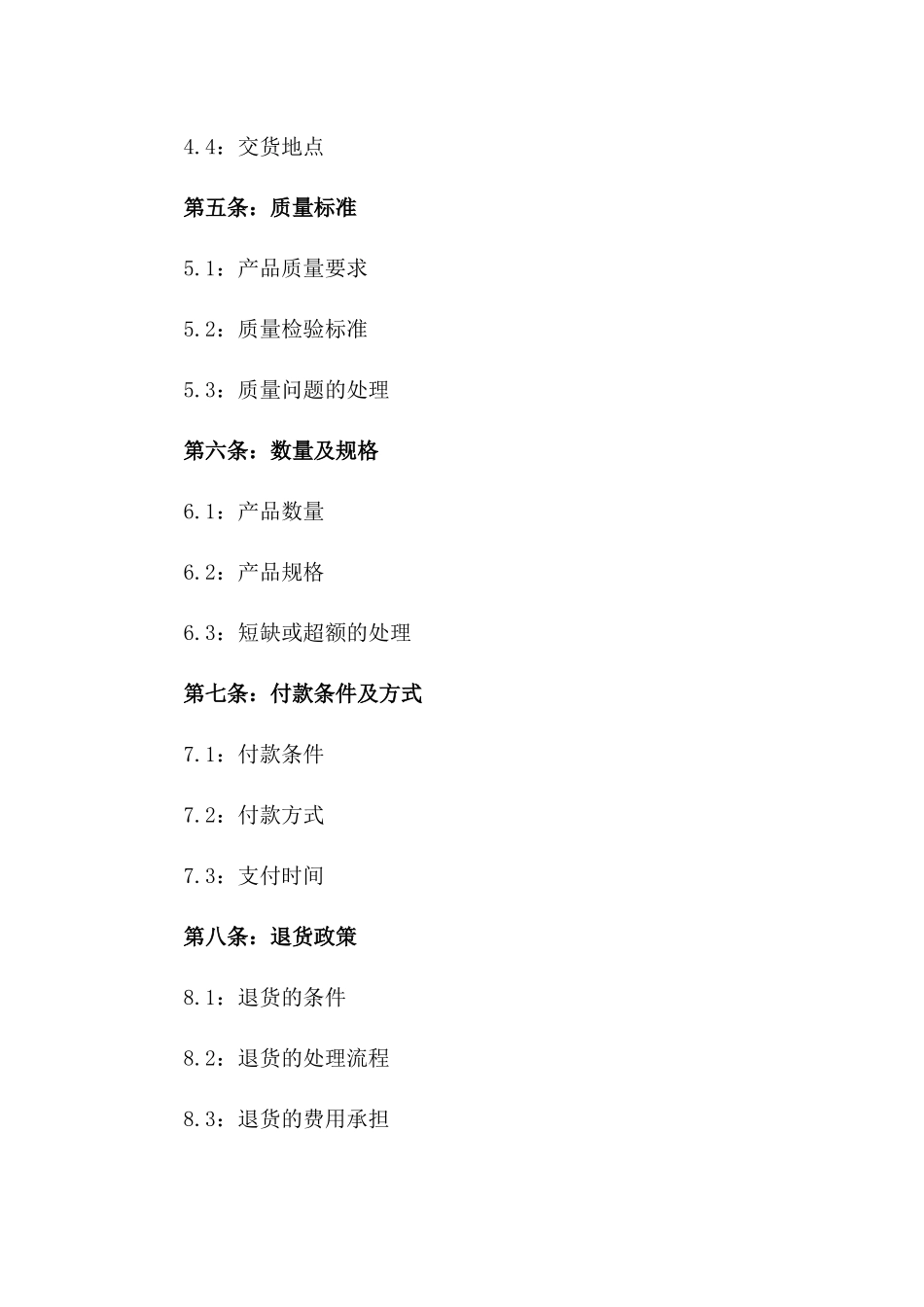 4.4：交货地点

第五条：质量标准

5.1：产品质量要求

5.2：质量检验标准

5.3：质量问题的处理

第六条：数量及规格

6.1：产品数量

6.2：产品规格

6.3：短缺或超额的处理

第七条：付款条件及方式

7.1：付款条件

7.2：付款方式

7.3：支付时间

第八条：退货政策

8.1：退货的条件

8.2：退货的处理流程

8.3：退货的费用承担